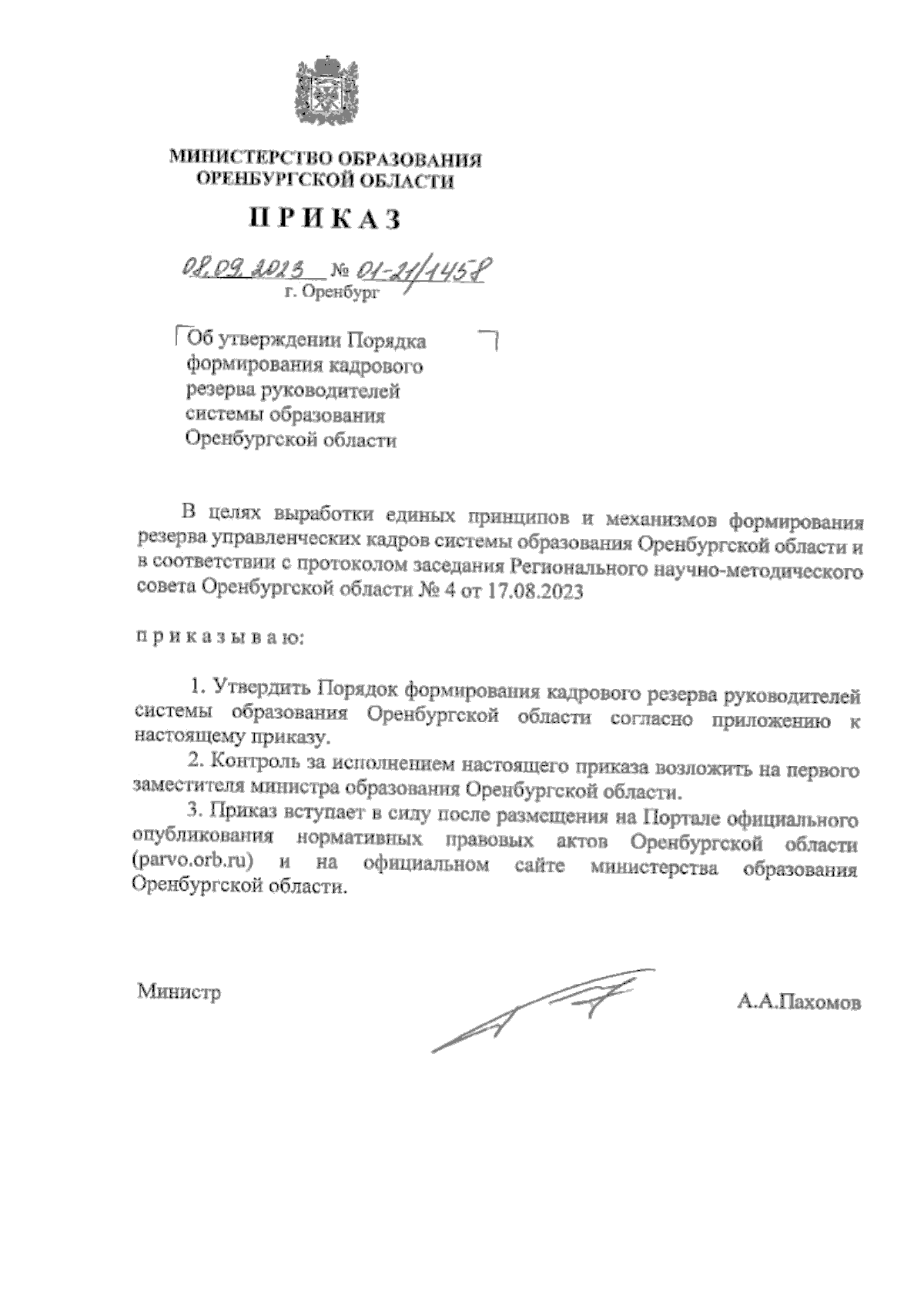 МИНИСТЕРСТВО ОБРАЗОВАНИЯ ОРЕНБУРГСКОЙ ОБЛАСТИ

П Р И К А З

08.09.2023 № 01-21/1458
г. Оренбург

Об утверждении Порядка формирования кадрового резерва руководителей системы образования Оренбургской области

В целях выработки единых принципов и механизмов формирования резерва управленческих кадров системы образования Оренбургской области и в соответствии с протоколом заседания Регионального научно-методического совета Оренбургской области № 4 от 17.08.2023

п р и к а з ы в а ю:

1. Утвердить Порядок формирования кадрового резерва руководителей системы образования Оренбургской области согласно приложению к настоящему приказу.
2. Контроль за исполнением настоящего приказа возложить на первого заместителя министра образования Оренбургской области.
3. Приказ вступает в силу после размещения на Портале официального опубликования нормативных правовых актов Оренбургской области (parvo.orb.ru) и на официальном сайте министерства образования Оренбургской области.

Министр

А.А.Пахомов